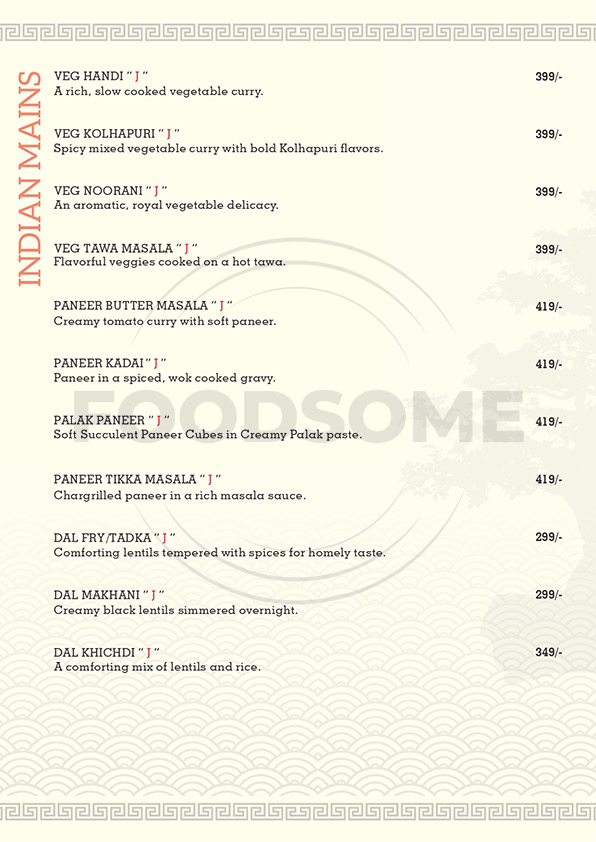 INDIAN MAINS

VEG HANDI " J " 399/-
A rich, slow cooked vegetable curry.

VEG KOLHAPURI " J " 399/-
Spicy mixed vegetable curry with bold Kolhapuri flavors.

VEG NOORANI " J " 399/-
An aromatic, royal vegetable delicacy.

VEG TAWA MASALA " J " 399/-
Flavorful veggies cooked on a hot tawa.

PANEER BUTTER MASALA " J " 419/-
Creamy tomato curry with soft paneer.

PANEER KADAI " J " 419/-
Paneer in a spiced, wok cooked gravy.

PALAK PANEER " J " 419/-
Soft Succulent Paneer Cubes in Creamy Palak paste.

PANEER TIKKA MASALA " J " 419/-
Chargrilled paneer in a rich masala sauce.

DAL FRY/TADKA " J " 299/-
Comforting lentils tempered with spices for homely taste.

DAL MAKHANI " J " 299/-
Creamy black lentils simmered overnight.

DAL KHICHDI " J " 349/-
A comforting mix of lentils and rice.

FOODSOME